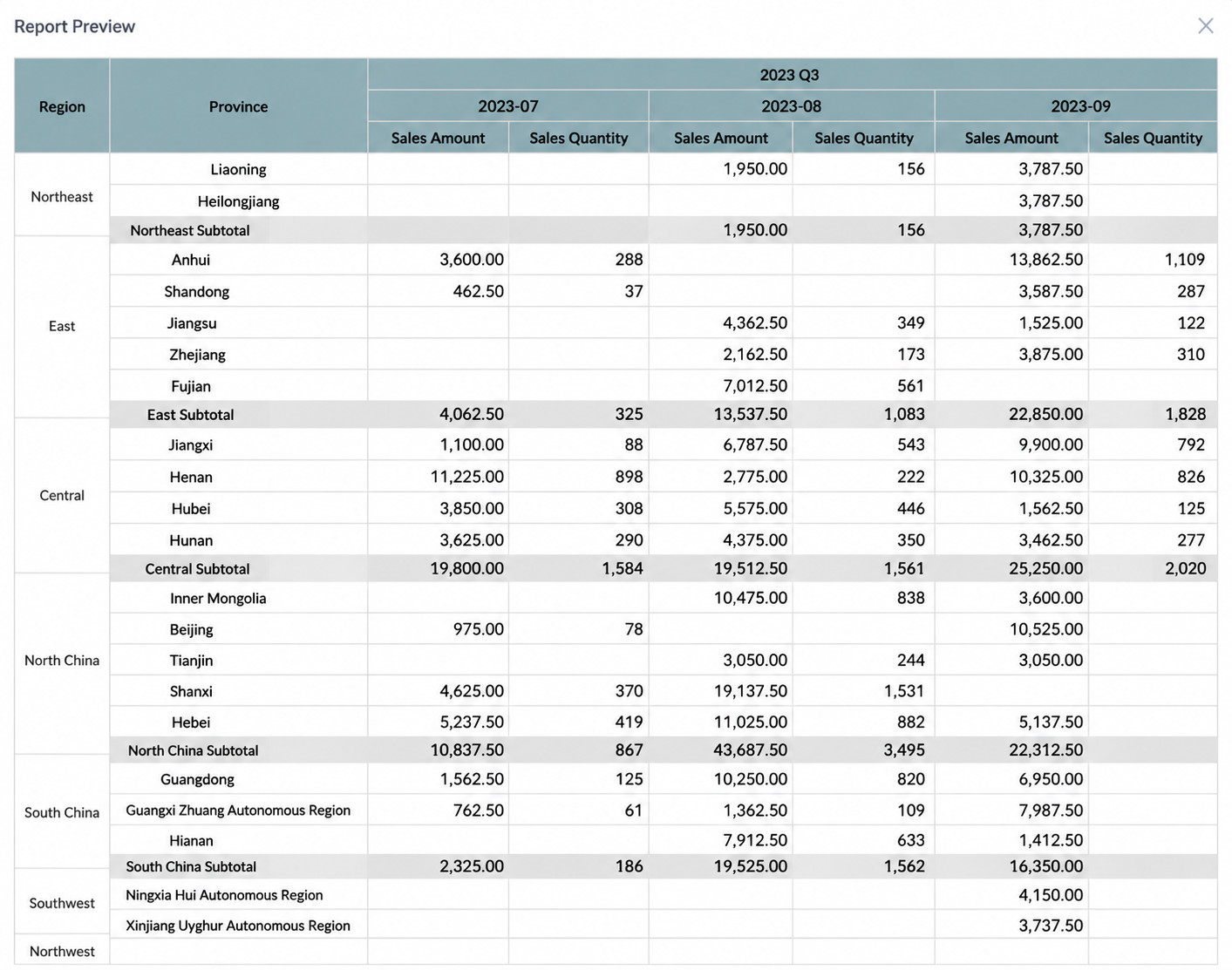 Report Preview

| Region | Province | 2023 Q3 | | | | | |
|---|---|---|---|---|---|---|---|
| | | 2023-07 | | 2023-08 | | 2023-09 | |
| | | Sales Amount | Sales Quantity | Sales Amount | Sales Quantity | Sales Amount | Sales Quantity |
| Northeast | Liaoning | | | 1,950.00 | 156 | 3,787.50 | |
| | Heilongjiang | | | | | 3,787.50 | |
| | Northeast Subtotal | | | 1,950.00 | 156 | 3,787.50 | |
| East | Anhui | 3,600.00 | 288 | | | 13,862.50 | 1,109 |
| | Shandong | 462.50 | 37 | | | 3,587.50 | 287 |
| | Jiangsu | | | 4,362.50 | 349 | 1,525.00 | 122 |
| | Zhejiang | | | 2,162.50 | 173 | 3,875.00 | 310 |
| | Fujian | | | 7,012.50 | 561 | | |
| | East Subtotal | 4,062.50 | 325 | 13,537.50 | 1,083 | 22,850.00 | 1,828 |
| Central | Jiangxi | 1,100.00 | 88 | 6,787.50 | 543 | 9,900.00 | 792 |
| | Henan | 11,225.00 | 898 | 2,775.00 | 222 | 10,325.00 | 826 |
| | Hubei | 3,850.00 | 308 | 5,575.00 | 446 | 1,562.50 | 125 |
| | Hunan | 3,625.00 | 290 | 4,375.00 | 350 | 3,462.50 | 277 |
| | Central Subtotal | 19,800.00 | 1,584 | 19,512.50 | 1,561 | 25,250.00 | 2,020 |
| North China | Inner Mongolia | | | 10,475.00 | 838 | 3,600.00 | |
| | Beijing | 975.00 | 78 | | | 10,525.00 | |
| | Tianjin | | | 3,050.00 | 244 | 3,050.00 | |
| | Shanxi | 4,625.00 | 370 | 19,137.50 | 1,531 | | |
| | Hebei | 5,237.50 | 419 | 11,025.00 | 882 | 5,137.50 | |
| | North China Subtotal | 10,837.50 | 867 | 43,687.50 | 3,495 | 22,312.50 | |
| South China | Guangdong | 1,562.50 | 125 | 10,250.00 | 820 | 6,950.00 | |
| | Guangxi Zhuang Autonomous Region | 762.50 | 61 | 1,362.50 | 109 | 7,987.50 | |
| | Hianan | | | 7,912.50 | 633 | 1,412.50 | |
| | South China Subtotal | 2,325.00 | 186 | 19,525.00 | 1,562 | 16,350.00 | |
| Southwest | Ningxia Hui Autonomous Region | | | | | 4,150.00 | |
| | Xinjiang Uyghur Autonomous Region | | | | | 3,737.50 | |
| Northwest | | | | | | | |